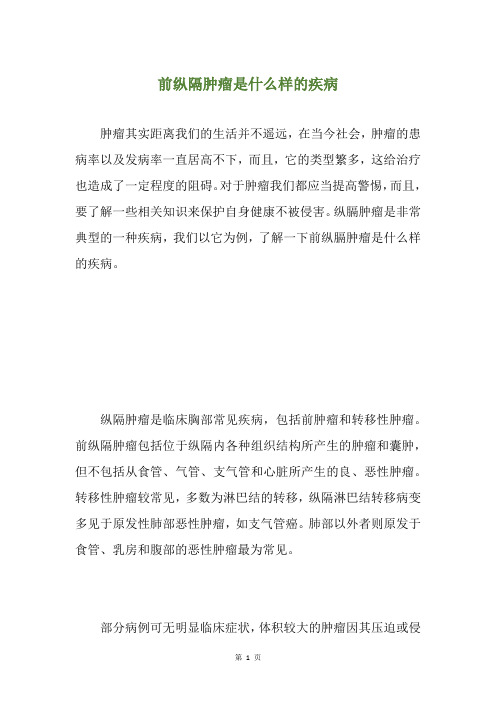 前纵隔肿瘤是什么样的疾病

肿瘤其实距离我们的生活并不遥远，在当今社会，肿瘤的患病率以及发病率一直居高不下，而且，它的类型繁多，这给治疗也造成了一定程度的阻碍。对于肿瘤我们都应当提高警惕，而且，要了解一些相关知识来保护自身健康不被侵害。纵膈肿瘤是非常典型的一种疾病，我们以它为例，了解一下前纵膈肿瘤是什么样的疾病。

纵隔肿瘤是临床胸部常见疾病，包括前肿瘤和转移性肿瘤。前纵隔肿瘤包括位于纵隔内各种组织结构所产生的肿瘤和囊肿，但不包括从食管、气管、支气管和心脏所产生的良、恶性肿瘤。转移性肿瘤较常见，多数为淋巴结的转移，纵隔淋巴结转移病变多见于原发性肺部恶性肿瘤，如支气管癌。肺部以外者则原发于食管、乳房和腹部的恶性肿瘤最为常见。

部分病例可无明显临床症状，体积较大的肿瘤因其压迫或侵

第 1 页